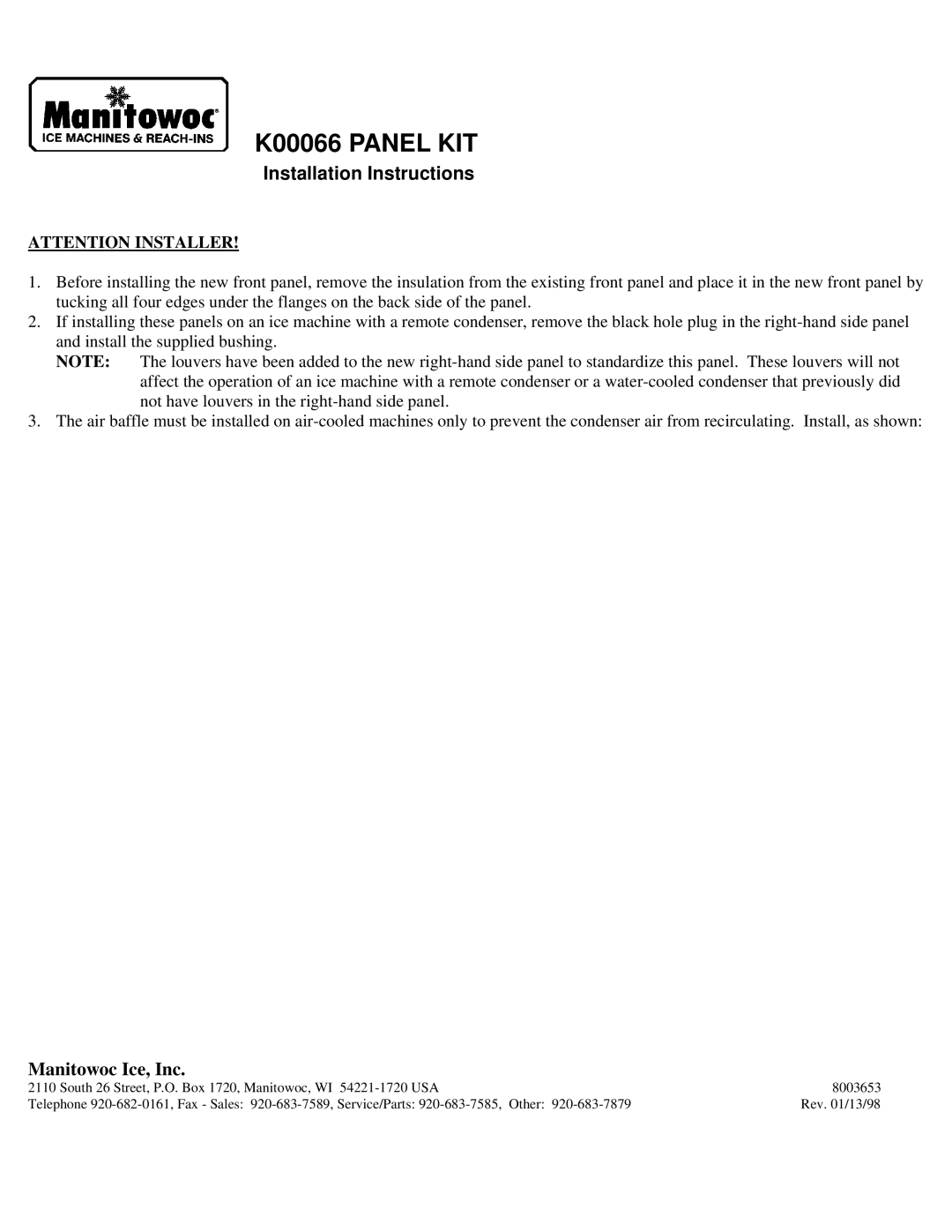 Manitowoc®
ICE MACHINES & REACH-INS

K00066 PANEL KIT
Installation Instructions

ATTENTION INSTALLER!

1. Before installing the new front panel, remove the insulation from the existing front panel and place it in the new front panel by tucking all four edges under the flanges on the back side of the panel.
2. If installing these panels on an ice machine with a remote condenser, remove the black hole plug in the right-hand side panel and install the supplied bushing.
NOTE: The louvers have been added to the new right-hand side panel to standardize this panel. These louvers will not affect the operation of an ice machine with a remote condenser or a water-cooled condenser that previously did not have louvers in the right-hand side panel.
3. The air baffle must be installed on air-cooled machines only to prevent the condenser air from recirculating. Install, as shown:

Manitowoc Ice, Inc.
2110 South 26 Street, P.O. Box 1720, Manitowoc, WI 54221-1720 USA
Telephone 920-682-0161, Fax - Sales: 920-683-7589, Service/Parts: 920-683-7585, Other: 920-683-7879

8003653
Rev. 01/13/98